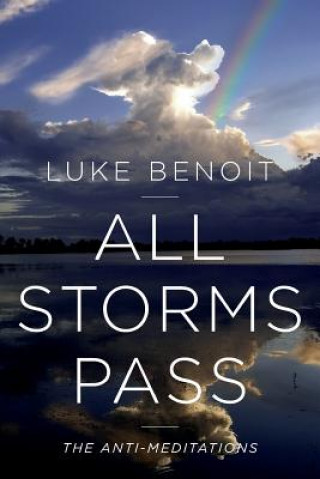 LUKE BENOIT

ALL STORMS PASS

THE ANTI-MEDITATIONS